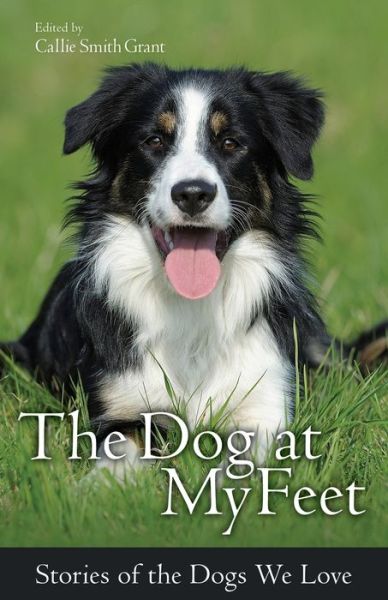 Edited by
Callie Smith Grant

The Dog at My Feet

Stories of the Dogs We Love